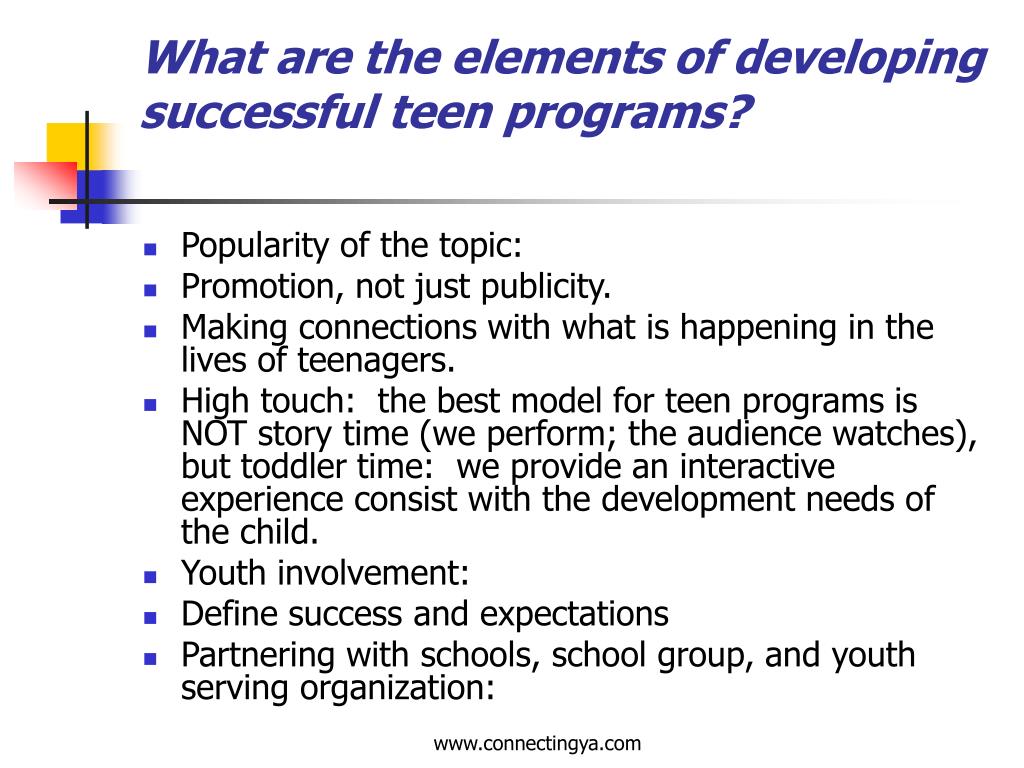 What are the elements of developing successful teen programs?

- Popularity of the topic:
- Promotion, not just publicity.
- Making connections with what is happening in the lives of teenagers.
- High touch: the best model for teen programs is NOT story time (we perform; the audience watches), but toddler time: we provide an interactive experience consist with the development needs of the child.
- Youth involvement:
- Define success and expectations
- Partnering with schools, school group, and youth serving organization:

www.connectingya.com